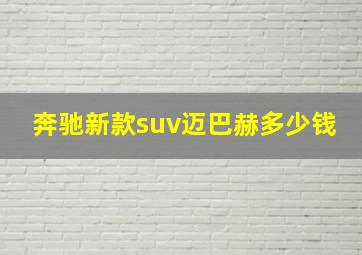 奔驰新款suv迈巴赫多少钱